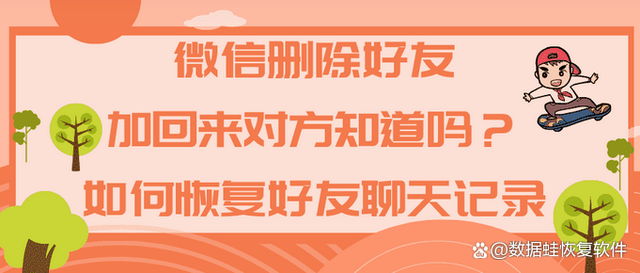 微信删除好友

加回来对方知道吗？

如何恢复好友聊天记录

@数据蛙恢复软件